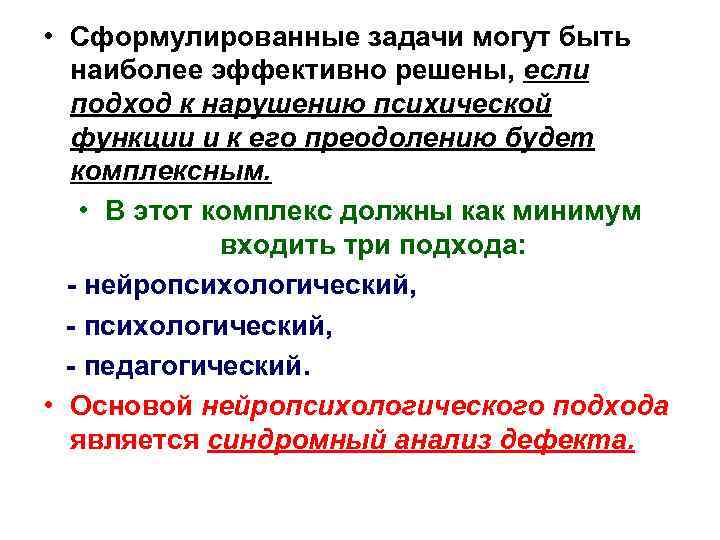 • Сформулированные задачи могут быть наиболее эффективно решены, если подход к нарушению психической функции и к его преодолению будет комплексным.

• В этот комплекс должны как минимум входить три подхода:

- нейропсихологический,

- психологический,

- педагогический.

• Основой нейропсихологического подхода является синдромный анализ дефекта.